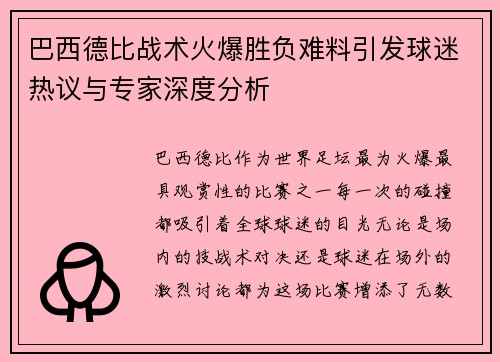 巴西德比战术火爆胜负难料引发球迷热议与专家深度分析

巴西德比作为世界足坛最为火爆最具观赏性的比赛之一每一次的碰撞都吸引着全球球迷的目光无论是场内的技战术对决还是球迷在场外的激烈讨论都为这场比赛增添了无数